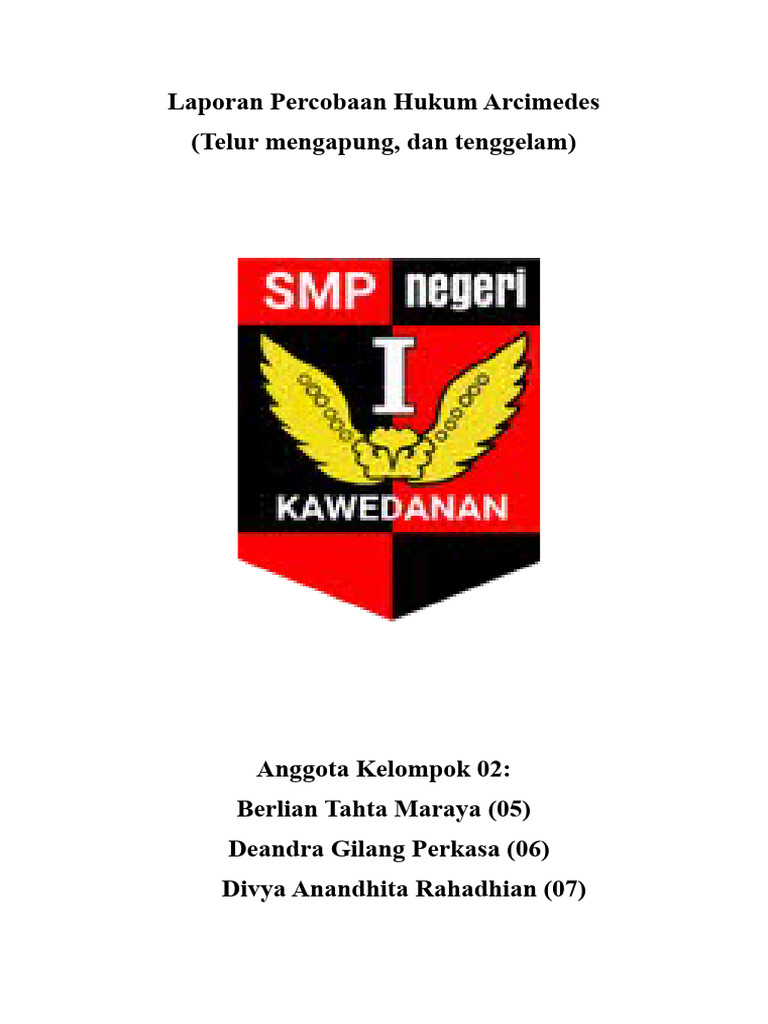 Laporan Percobaan Hukum Arcimedes
(Telur mengapung, dan tenggelam)

SMP negeri
I
KAWEDANAN

Anggota Kelompok 02:
Berlian Tahta Maraya (05)
Deandra Gilang Perkasa (06)
Divya Anandhita Rahadhian (07)